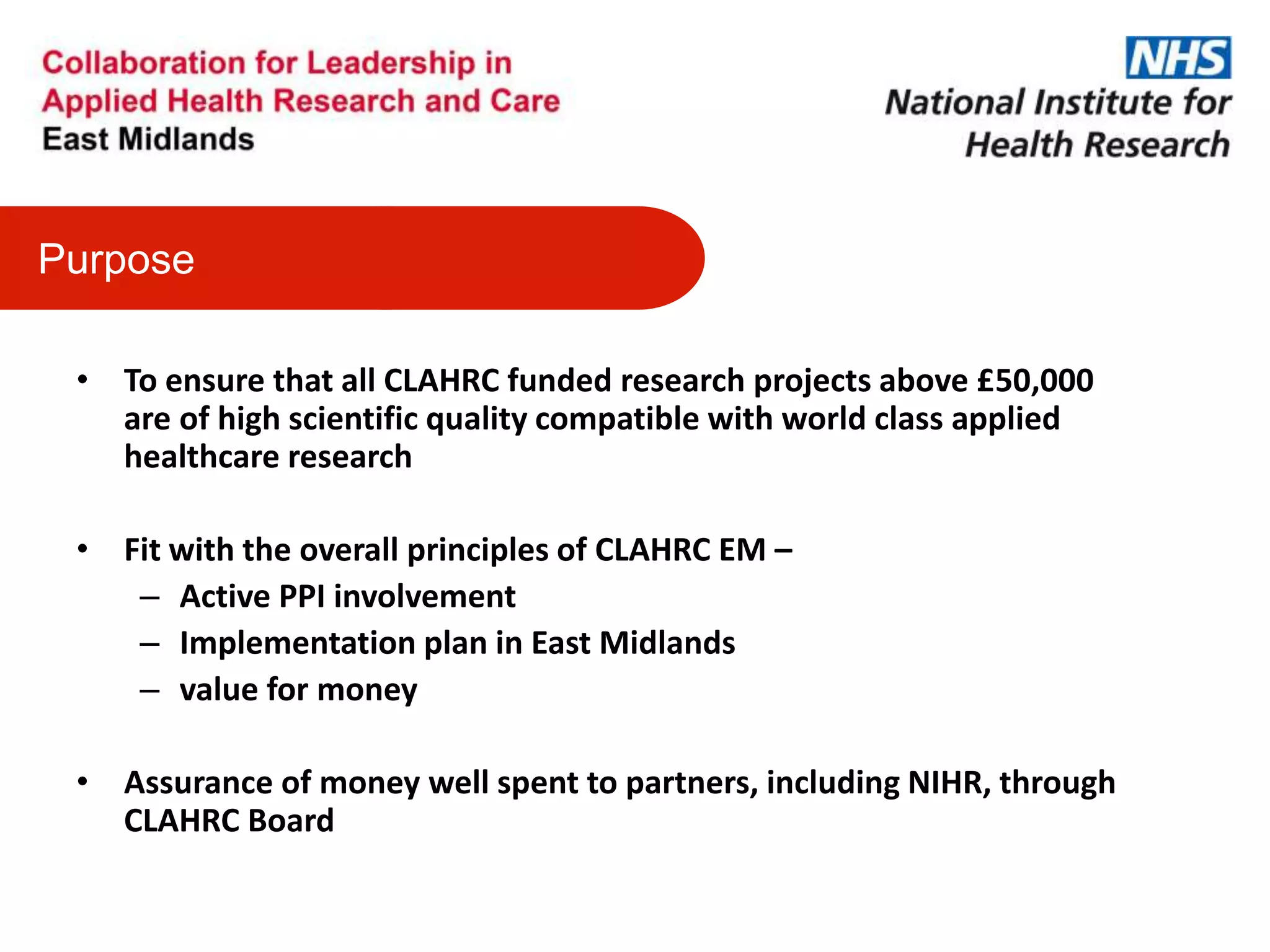 Collaboration for Leadership in Applied Health Research and Care East Midlands

NHS
National Institute for Health Research

Purpose

• To ensure that all CLAHRC funded research projects above £50,000 are of high scientific quality compatible with world class applied healthcare research

• Fit with the overall principles of CLAHRC EM –
– Active PPI involvement
– Implementation plan in East Midlands
– value for money

• Assurance of money well spent to partners, including NIHR, through CLAHRC Board